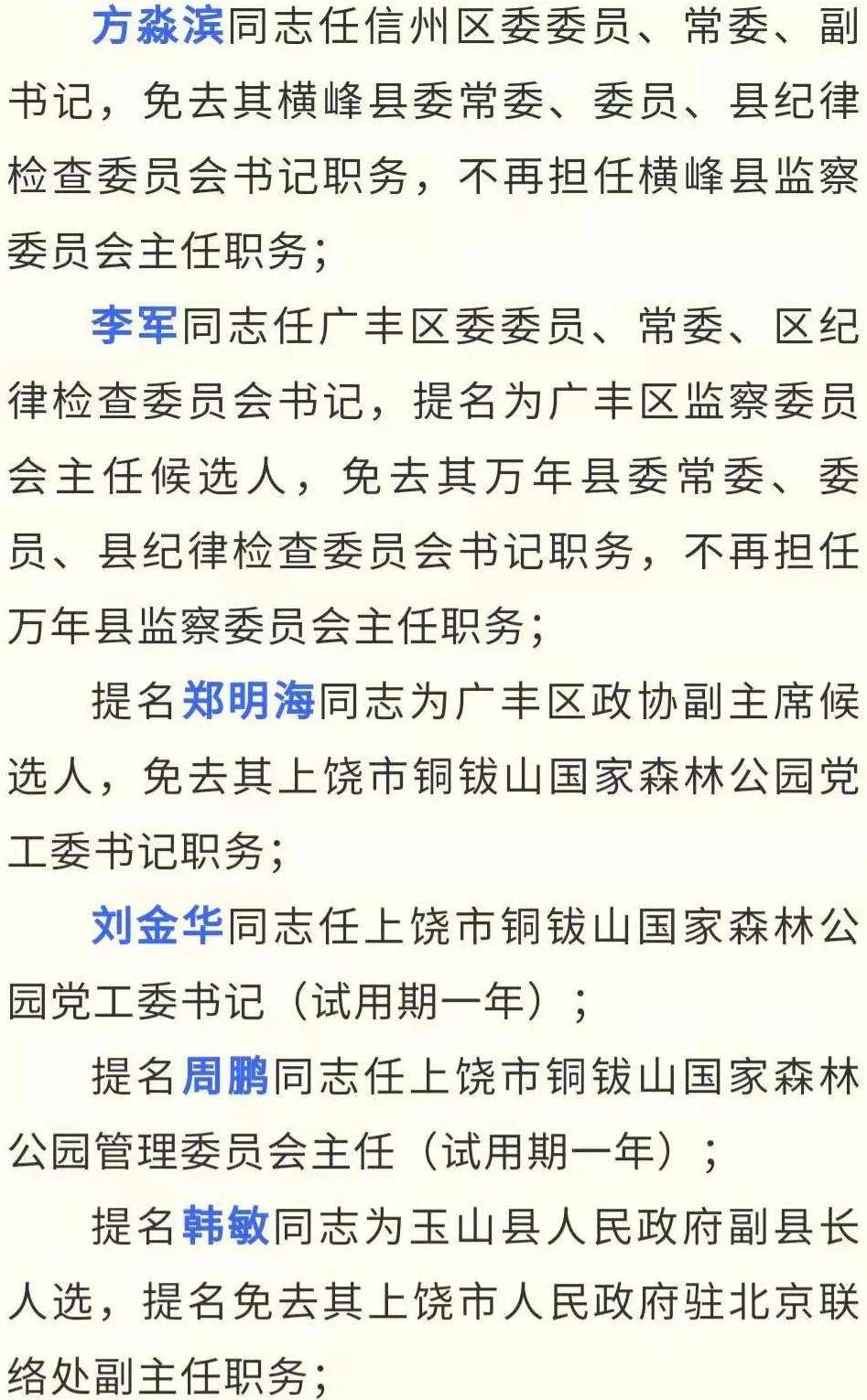 方淼滨同志任信州区委委员、常委、副书记，免去其横峰县委常委、委员、县纪律检查委员会书记职务，不再担任横峰县监察委员会主任职务；

李军同志任广丰区委委员、常委、区纪律检查委员会书记，提名为广丰区监察委员会主任候选人，免去其万年县委常委、委员、县纪律检查委员会书记职务，不再担任万年县监察委员会主任职务；

提名郑明海同志为广丰区政协副主席候选人，免去其上饶市铜钹山国家森林公园党工委书记职务；

刘金华同志任上饶市铜钹山国家森林公园党工委书记（试用期一年）；

提名周鹏同志任上饶市铜钹山国家森林公园管理委员会主任（试用期一年）；

提名韩敏同志为玉山县人民政府副县长人选，提名免去其上饶市人民政府驻北京联络处副主任职务；